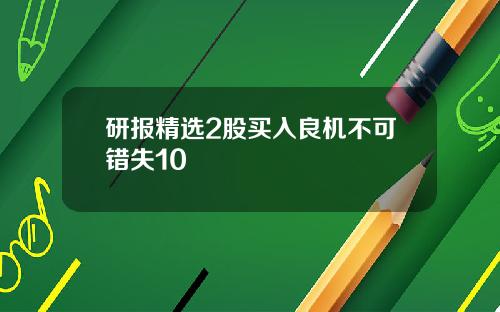 研报精选2股买入良机不可错失10